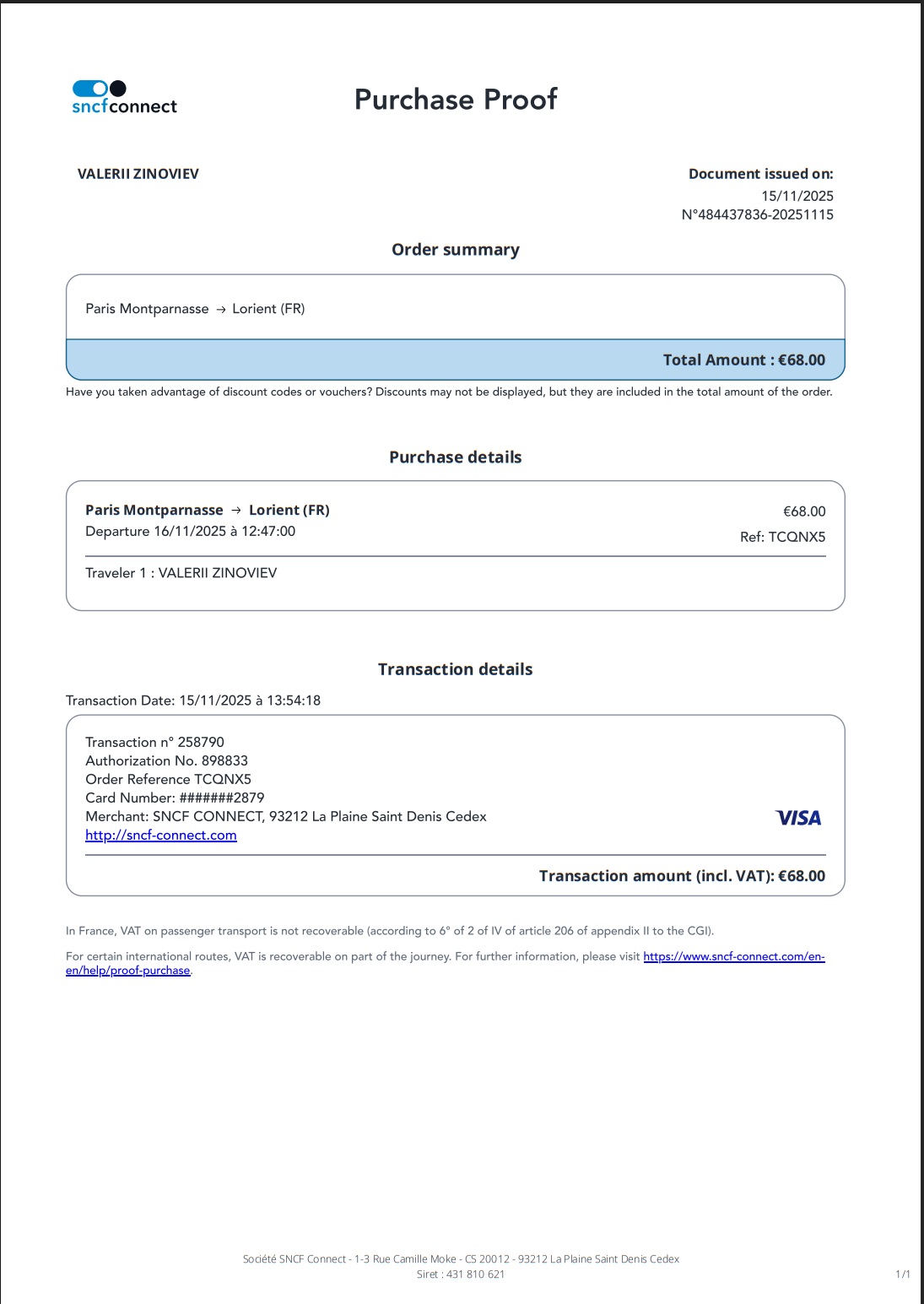 sncfconnect

Purchase Proof

VALERII ZINOVIEV

Document issued on:
15/11/2025
N°484437836-20251115

Order summary

Paris Montparnasse → Lorient (FR)

Total Amount : €68.00

Have you taken advantage of discount codes or vouchers? Discounts may not be displayed, but they are included in the total amount of the order.

Purchase details

Paris Montparnasse → Lorient (FR)
Departure 16/11/2025 à 12:47:00

€68.00
Ref: TCQNX5

Traveler 1 : VALERII ZINOVIEV

Transaction details

Transaction Date: 15/11/2025 à 13:54:18

Transaction n° 258790
Authorization No. 898833
Order Reference TCQNX5
Card Number: #######2879
Merchant: SNCF CONNECT, 93212 La Plaine Saint Denis Cedex
http://sncf-connect.com

VISA

Transaction amount (incl. VAT): €68.00

In France, VAT on passenger transport is not recoverable (according to 6° of 2 of IV of article 206 of appendix II to the CGI).

For certain international routes, VAT is recoverable on part of the journey. For further information, please visit https://www.sncf-connect.com/en-en/help/proof-purchase.

Société SNCF Connect - 1-3 Rue Camille Moke - CS 20012 - 93212 La Plaine Saint Denis Cedex
Siret : 431 810 621

1/1